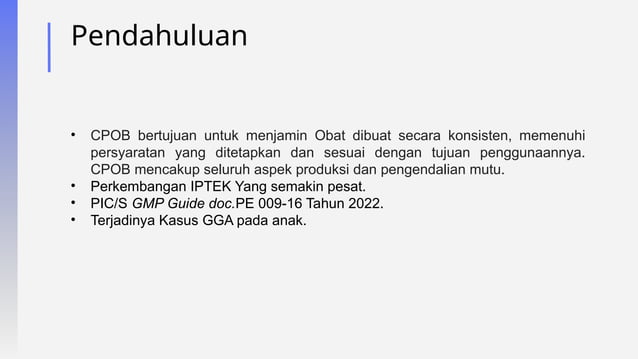 Pendahuluan

• CPOB bertujuan untuk menjamin Obat dibuat secara konsisten, memenuhi persyaratan yang ditetapkan dan sesuai dengan tujuan penggunaannya. CPOB mencakup seluruh aspek produksi dan pengendalian mutu.
• Perkembangan IPTEK Yang semakin pesat.
• PIC/S GMP Guide doc.PE 009-16 Tahun 2022.
• Terjadinya Kasus GGA pada anak.